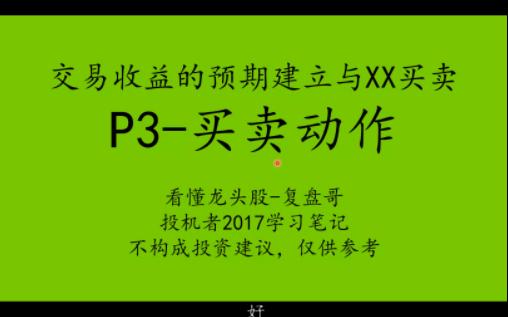 交易收益的预期建立与XX买卖

P3-买卖动作

看懂龙头股-复盘哥
投机者2017学习笔记
不构成投资建议，仅供参考

好